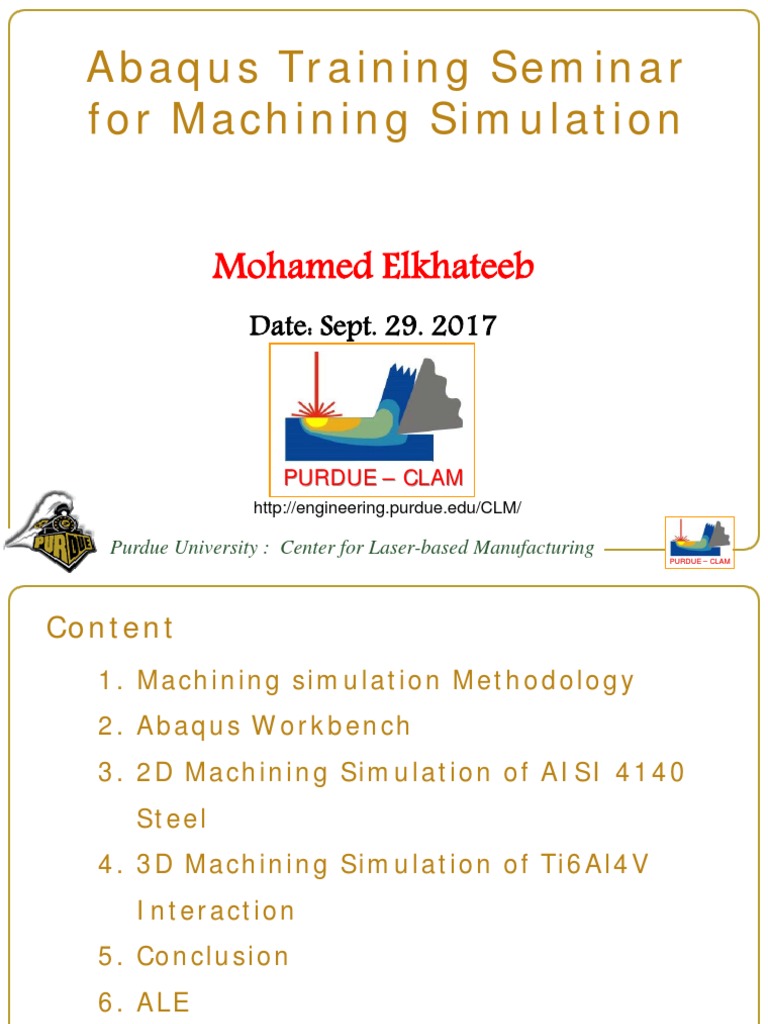 Abaqus Training Seminar for Machining Simulation

Mohamed Elkhateeb

Date: Sept. 29. 2017

PURDUE – CLAM

http://engineering.purdue.edu/CLM/

PURDUE

Purdue University : Center for Laser-based Manufacturing

PURDUE – CLAM

Content

1. Machining simulation Methodology
2. Abaqus Workbench
3. 2D Machining Simulation of AISI 4140 Steel
4. 3D Machining Simulation of Ti6Al4V Interaction
5. Conclusion
6. ALE